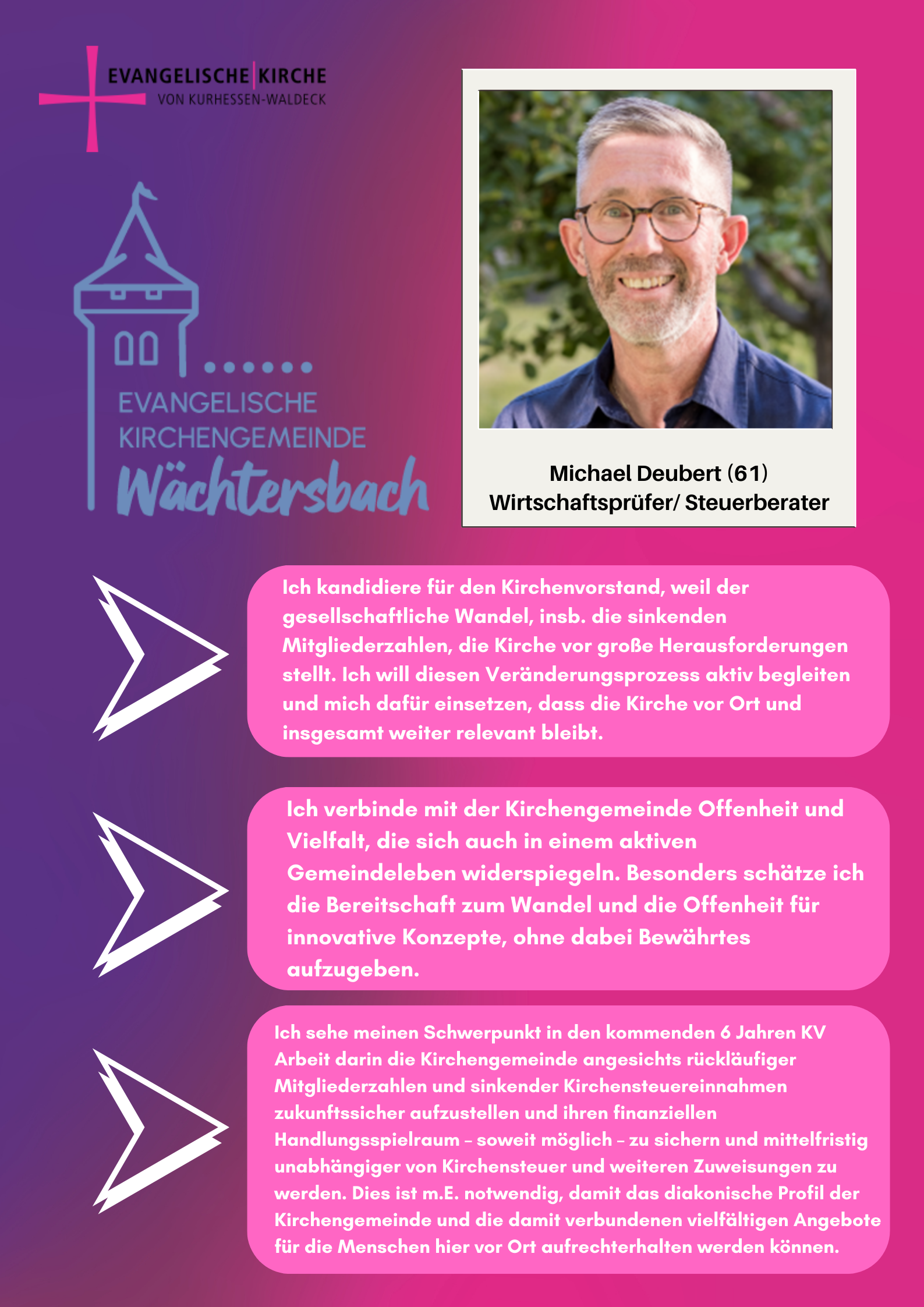 EVANGELISCHE KIRCHE
VON KURHESSEN-WALDECK

EVANGELISCHE
KIRCHENGEMEINDE
Wächtersbach

Michael Deubert (61)
Wirtschaftsprüfer/ Steuerberater

Ich kandidiere für den Kirchenvorstand, weil der gesellschaftliche Wandel, insb. die sinkenden Mitgliederzahlen, die Kirche vor große Herausforderungen stellt. Ich will diesen Veränderungsprozess aktiv begleiten und mich dafür einsetzen, dass die Kirche vor Ort und insgesamt weiter relevant bleibt.

Ich verbinde mit der Kirchengemeinde Offenheit und Vielfalt, die sich auch in einem aktiven Gemeindeleben widerspiegeln. Besonders schätze ich die Bereitschaft zum Wandel und die Offenheit für innovative Konzepte, ohne dabei Bewährtes aufzugeben.

Ich sehe meinen Schwerpunkt in den kommenden 6 Jahren KV Arbeit darin die Kirchengemeinde angesichts rückläufiger Mitgliederzahlen und sinkender Kirchensteuereinnahmen zukunftssicher aufzustellen und ihren finanziellen Handlungsspielraum – soweit möglich – zu sichern und mittelfristig unabhängiger von Kirchensteuer und weiteren Zuweisungen zu werden. Dies ist m.E. notwendig, damit das diakonische Profil der Kirchengemeinde und die damit verbundenen vielfältigen Angebote für die Menschen hier vor Ort aufrechterhalten werden können.